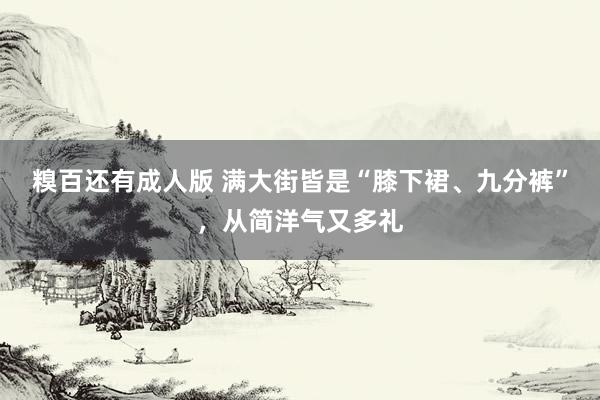 糗百还有成人版 满大街皆是“膝下裙、九分裤”，从简洋气又多礼